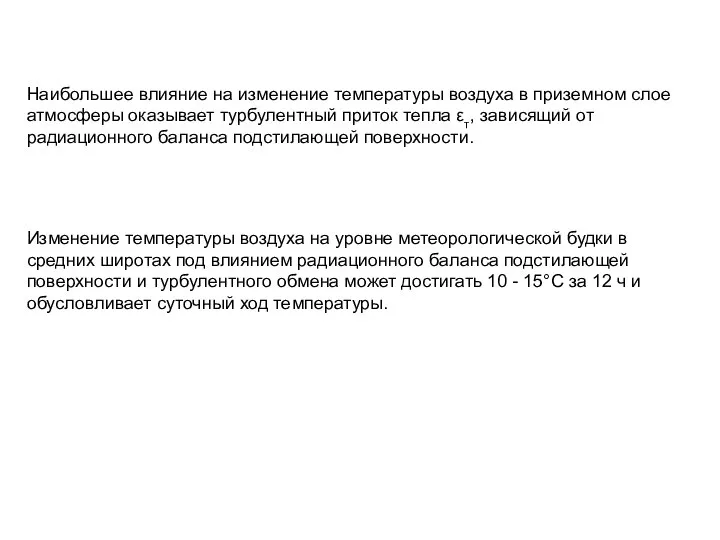 Наибольшее влияние на изменение температуры воздуха в приземном слое атмосферы оказывает турбулентный приток тепла $\varepsilon_т$, зависящий от радиационного баланса подстилающей поверхности.

Изменение температуры воздуха на уровне метеорологической будки в средних широтах под влиянием радиационного баланса подстилающей поверхности и турбулентного обмена может достигать 10 - 15°С за 12 ч и обусловливает суточный ход температуры.